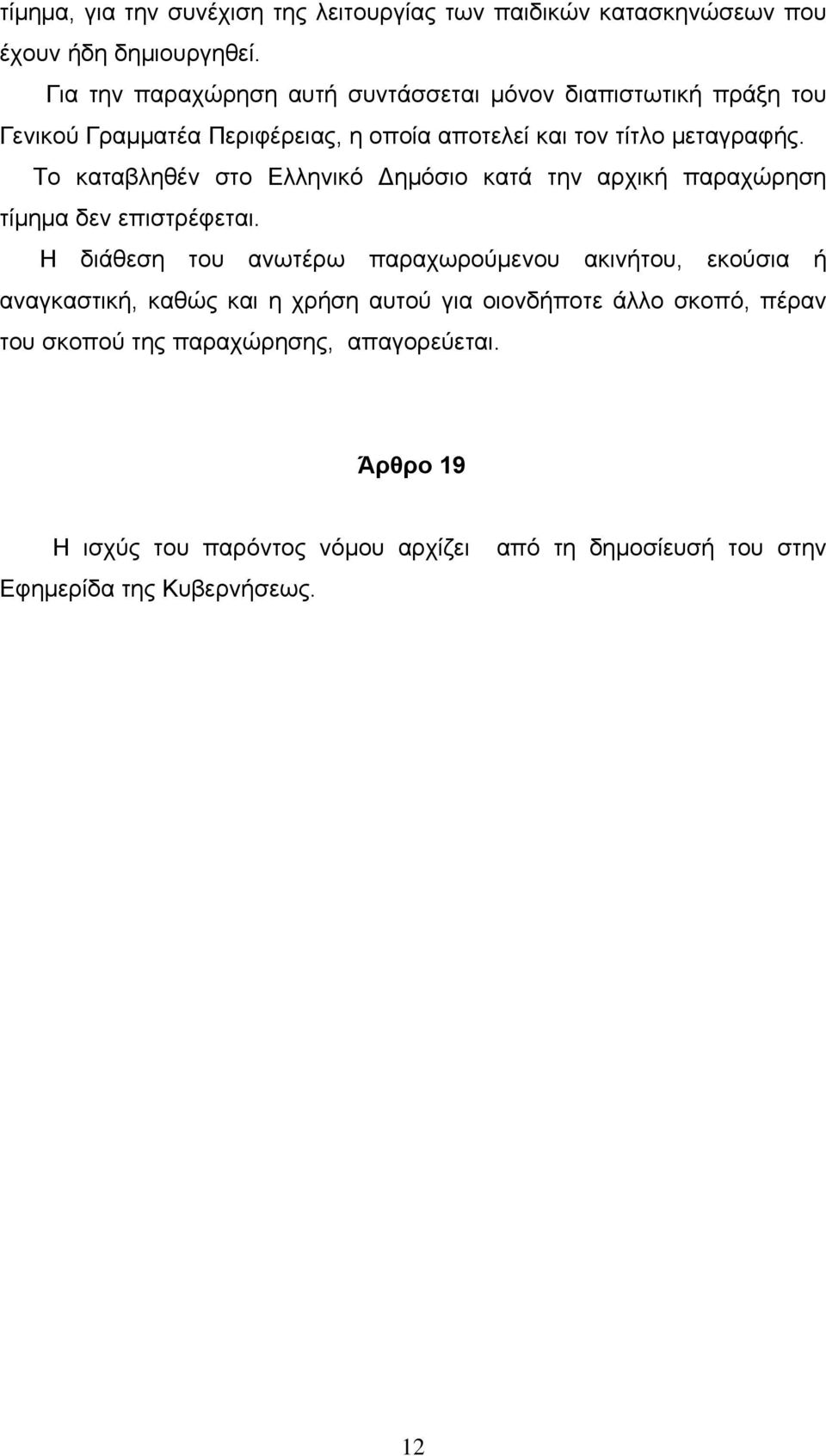 τίμημα, για την συνέχιση της λειτουργίας των παιδικών κατασκηνώσεων που έχουν ήδη δημιουργηθεί.

Για την παραχώρηση αυτή συντάσσεται μόνον διαπιστωτική πράξη του Γενικού Γραμματέα Περιφέρειας, η οποία αποτελεί και τον τίτλο μεταγραφής.

Το καταβληθέν στο Ελληνικό Δημόσιο κατά την αρχική παραχώρηση τίμημα δεν επιστρέφεται.

Η διάθεση του ανωτέρω παραχωρούμενου ακινήτου, εκούσια ή αναγκαστική, καθώς και η χρήση αυτού για οιονδήποτε άλλο σκοπό, πέραν του σκοπού της παραχώρησης, απαγορεύεται.

Άρθρο 19

Η ισχύς του παρόντος νόμου αρχίζει από τη δημοσίευσή του στην Εφημερίδα της Κυβερνήσεως.

12